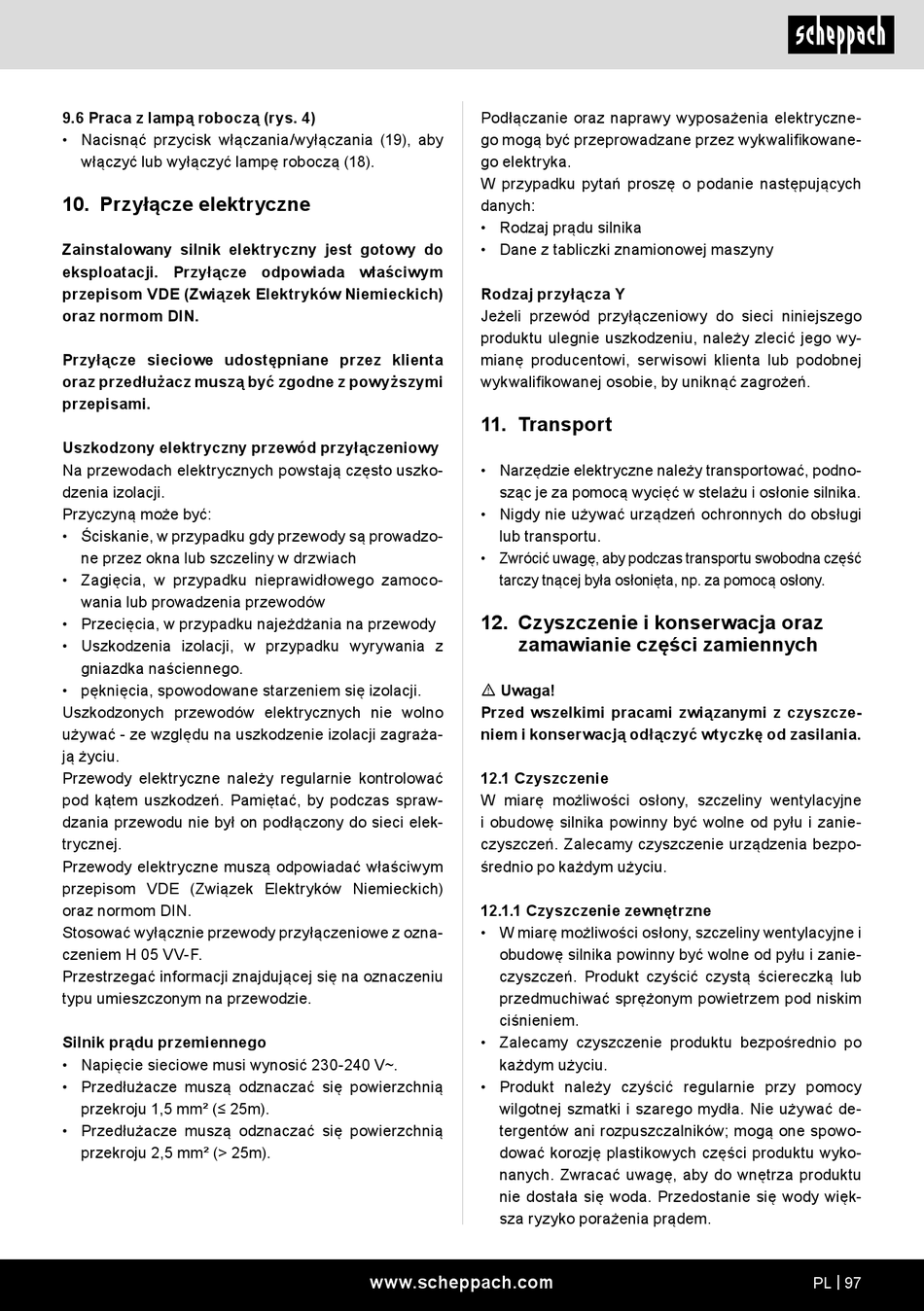 scheppach

9.6 Praca z lampą roboczą (rys. 4)
• Nacisnąć przycisk włączania/wyłączania (19), aby włączyć lub wyłączyć lampę roboczą (18).

10. Przyłącze elektryczne

Zainstalowany silnik elektryczny jest gotowy do eksploatacji. Przyłącze odpowiada właściwym przepisom VDE (Związek Elektryków Niemieckich) oraz normom DIN.

Przyłącze sieciowe udostępniane przez klienta oraz przedłużacz muszą być zgodne z powyższymi przepisami.

Uszkodzony elektryczny przewód przyłączeniowy
Na przewodach elektrycznych powstają często uszkodzenia izolacji.
Przyczyną może być:
• Ściskanie, w przypadku gdy przewody są prowadzone przez okna lub szczeliny w drzwiach
• Zagięcia, w przypadku nieprawidłowego zamocowania lub prowadzenia przewodów
• Przecięcia, w przypadku najeżdżania na przewody
• Uszkodzenia izolacji, w przypadku wyrywania z gniazdka naściennego.
• pęknięcia, spowodowane starzeniem się izolacji.
Uszkodzonych przewodów elektrycznych nie wolno używać - ze względu na uszkodzenie izolacji zagrażają życiu.
Przewody elektryczne należy regularnie kontrolować pod kątem uszkodzeń. Pamiętać, by podczas sprawdzania przewodu nie był on podłączony do sieci elektrycznej.
Przewody elektryczne muszą odpowiadać właściwym przepisom VDE (Związek Elektryków Niemieckich) oraz normom DIN.
Stosować wyłącznie przewody przyłączeniowe z oznaczeniem H 05 VV-F.
Przestrzegać informacji znajdującej się na oznaczeniu typu umieszczonym na przewodzie.

Silnik prądu przemiennego
• Napięcie sieciowe musi wynosić 230-240 V~.
• Przedłużacze muszą odznaczać się powierzchnią przekroju 1,5 mm² (≤ 25m).
• Przedłużacze muszą odznaczać się powierzchnią przekroju 2,5 mm² (> 25m).

Podłączanie oraz naprawy wyposażenia elektrycznego mogą być przeprowadzane przez wykwalifikowanego elektryka.
W przypadku pytań proszę o podanie następujących danych:
• Rodzaj prądu silnika
• Dane z tabliczki znamionowej maszyny

Rodzaj przyłącza Y
Jeżeli przewód przyłączeniowy do sieci niniejszego produktu ulegnie uszkodzeniu, należy zlecić jego wymianę producentowi, serwisowi klienta lub podobnej wykwalifikowanej osobie, by uniknąć zagrożeń.

11. Transport

• Narzędzie elektryczne należy transportować, podnosząc je za pomocą wycięć w stelażu i osłonie silnika.
• Nigdy nie używać urządzeń ochronnych do obsługi lub transportu.
• Zwrócić uwagę, aby podczas transportu swobodna część tarczy tnącej była osłonięta, np. za pomocą osłony.

12. Czyszczenie i konserwacja oraz zamawianie części zamiennych

⚠ Uwaga!
Przed wszelkimi pracami związanymi z czyszczeniem i konserwacją odłączyć wtyczkę od zasilania.

12.1 Czyszczenie
W miarę możliwości osłony, szczeliny wentylacyjne i obudowę silnika powinny być wolne od pyłu i zanieczyszczeń. Zalecamy czyszczenie urządzenia bezpośrednio po każdym użyciu.

12.1.1 Czyszczenie zewnętrzne
• W miarę możliwości osłony, szczeliny wentylacyjne i obudowę silnika powinny być wolne od pyłu i zanieczyszczeń. Produkt czyścić czystą ściereczką lub przedmuchiwać sprężonym powietrzem pod niskim ciśnieniem.
• Zalecamy czyszczenie produktu bezpośrednio po każdym użyciu.
• Produkt należy czyścić regularnie przy pomocy wilgotnej szmatki i szarego mydła. Nie używać detergentów ani rozpuszczalników; mogą one spowodować korozję plastikowych części produktu wykonanych. Zwracać uwagę, aby do wnętrza produktu nie dostała się woda. Przedostanie się wody większa ryzyko porażenia prądem.

www.scheppach.com PL | 97